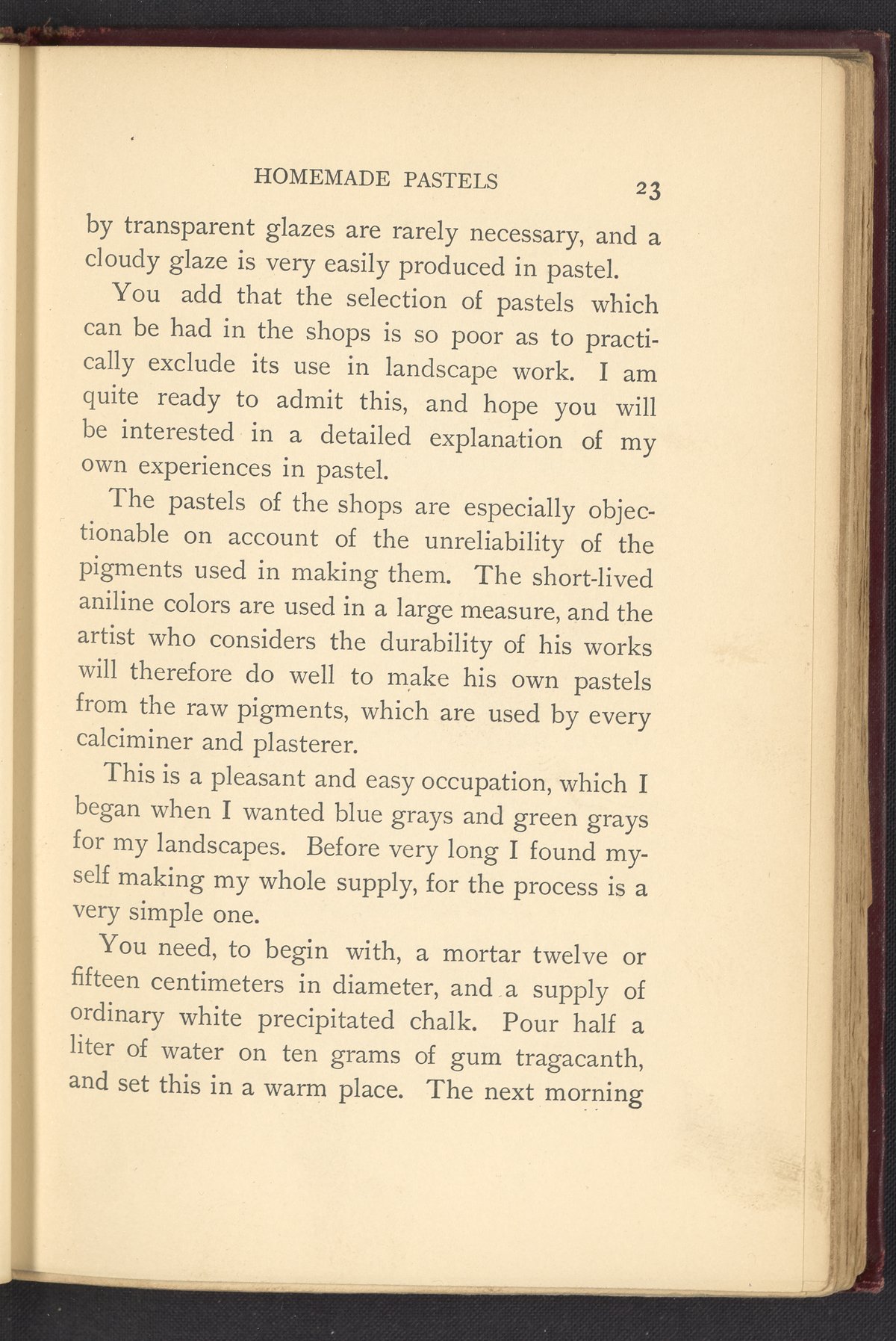 HOMEMADE PASTELS 23

by transparent glazes are rarely necessary, and a cloudy glaze is very easily produced in pastel.

You add that the selection of pastels which can be had in the shops is so poor as to practically exclude its use in landscape work. I am quite ready to admit this, and hope you will be interested in a detailed explanation of my own experiences in pastel.

The pastels of the shops are especially objectionable on account of the unreliability of the pigments used in making them. The short-lived aniline colors are used in a large measure, and the artist who considers the durability of his works will therefore do well to make his own pastels from the raw pigments, which are used by every calciminer and plasterer.

This is a pleasant and easy occupation, which I began when I wanted blue grays and green grays for my landscapes. Before very long I found myself making my whole supply, for the process is a very simple one.

You need, to begin with, a mortar twelve or fifteen centimeters in diameter, and a supply of ordinary white precipitated chalk. Pour half a liter of water on ten grams of gum tragacanth, and set this in a warm place. The next morning